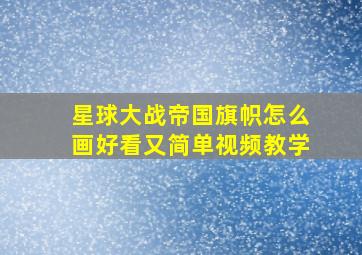 星球大战帝国旗帜怎么画好看又简单视频教学